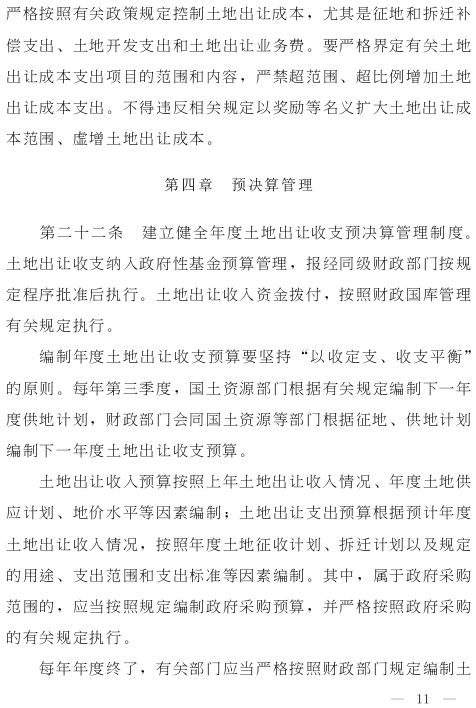 严格按照有关政策规定控制土地出让成本，尤其是征地和拆迁补偿支出、土地开发支出和土地出让业务费。要严格界定有关土地出让成本支出项目的范围和内容，严禁超范围、超比例增加土地出让成本支出。不得违反相关规定以奖励等名义扩大土地出让成本范围、虚增土地出让成本。

第四章　预决算管理

第二十二条　建立健全年度土地出让收支预决算管理制度。土地出让收支纳入政府性基金预算管理，报经同级财政部门按规定程序批准后执行。土地出让收入资金拨付，按照财政国库管理有关规定执行。

编制年度土地出让收支预算要坚持“以收定支、收支平衡”的原则。每年第三季度，国土资源部门根据有关规定编制下一年度供地计划，财政部门会同国土资源等部门根据征地、供地计划编制下一年度土地出让收支预算。

土地出让收入预算按照上年土地出让收入情况、年度土地供应计划、地价水平等因素编制；土地出让支出预算根据预计年度土地出让收入情况，按照年度土地征收计划、拆迁计划以及规定的用途、支出范围和支出标准等因素编制。其中，属于政府采购范围的，应当按照规定编制政府采购预算，并严格按照政府采购的有关规定执行。

每年年度终了，有关部门应当严格按照财政部门规定编制土

— 11 —